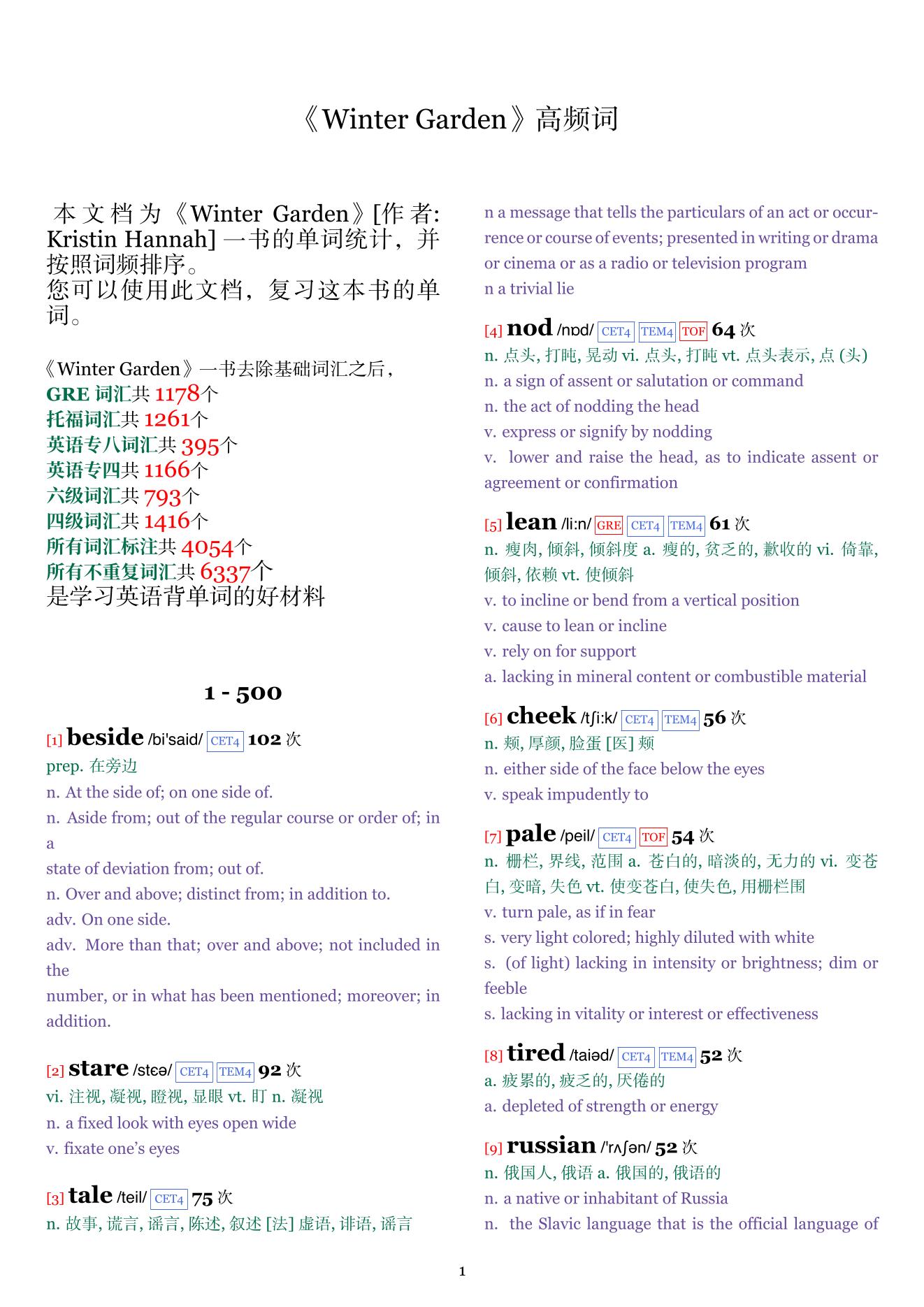 《Winter Garden》高频词

本文档为《Winter Garden》[作者: Kristin Hannah] 一书的单词统计，并按照词频排序。
您可以使用此文档，复习这本书的单词。

《Winter Garden》一书去除基础词汇之后，
GRE 词汇共 1178个
托福词汇共 1261个
英语专八词汇共 395个
英语专四共 1166个
六级词汇共 793个
四级词汇共 1416个
所有词汇标注共 4054个
所有不重复词汇共 6337个
是学习英语背单词的好材料

1 - 500

[1] beside /bi'said/ CET4 102 次
prep. 在旁边
n. At the side of; on one side of.
n. Aside from; out of the regular course or order of; in a state of deviation from; out of.
n. Over and above; distinct from; in addition to.
adv. On one side.
adv. More than that; over and above; not included in the number, or in what has been mentioned; moreover; in addition.

[2] stare /stɛə/ CET4 TEM4 92 次
vi. 注视, 凝视, 瞪视, 显眼 vt. 盯 n. 凝视
n. a fixed look with eyes open wide
v. fixate one's eyes

[3] tale /teil/ CET4 75 次
n. 故事, 谎言, 谣言, 陈述, 叙述 [法] 虚语, 诽语, 谣言
n a message that tells the particulars of an act or occurrence or course of events; presented in writing or drama or cinema or as a radio or television program
n a trivial lie

[4] nod /nɒd/ CET4 TEM4 TOF 64 次
n. 点头, 打盹, 晃动 vi. 点头, 打盹 vt. 点头表示, 点 (头)
n. a sign of assent or salutation or command
n. the act of nodding the head
v. express or signify by nodding
v. lower and raise the head, as to indicate assent or agreement or confirmation

[5] lean /li:n/ GRE CET4 TEM4 61 次
n. 瘦肉, 倾斜, 倾斜度 a. 瘦的, 贫乏的, 歉收的 vi. 倚靠, 倾斜, 依赖 vt. 使倾斜
v. to incline or bend from a vertical position
v. cause to lean or incline
v. rely on for support
a. lacking in mineral content or combustible material

[6] cheek /tʃi:k/ CET4 TEM4 56 次
n. 颊, 厚颜, 脸蛋 [医] 颊
n. either side of the face below the eyes
v. speak impudently to

[7] pale /peil/ CET4 TOF 54 次
n. 栅栏, 界线, 范围 a. 苍白的, 暗淡的, 无力的 vi. 变苍白, 变暗, 失色 vt. 使变苍白, 使失色, 用栅栏围
v. turn pale, as if in fear
s. very light colored; highly diluted with white
s. (of light) lacking in intensity or brightness; dim or feeble
s. lacking in vitality or interest or effectiveness

[8] tired /taiəd/ CET4 TEM4 52 次
a. 疲累的, 疲乏的, 厌倦的
a. depleted of strength or energy

[9] russian /'rʌʃən/ 52 次
n. 俄国人, 俄语 a. 俄国的, 俄语的
n. a native or inhabitant of Russia
n. the Slavic language that is the official language of

1